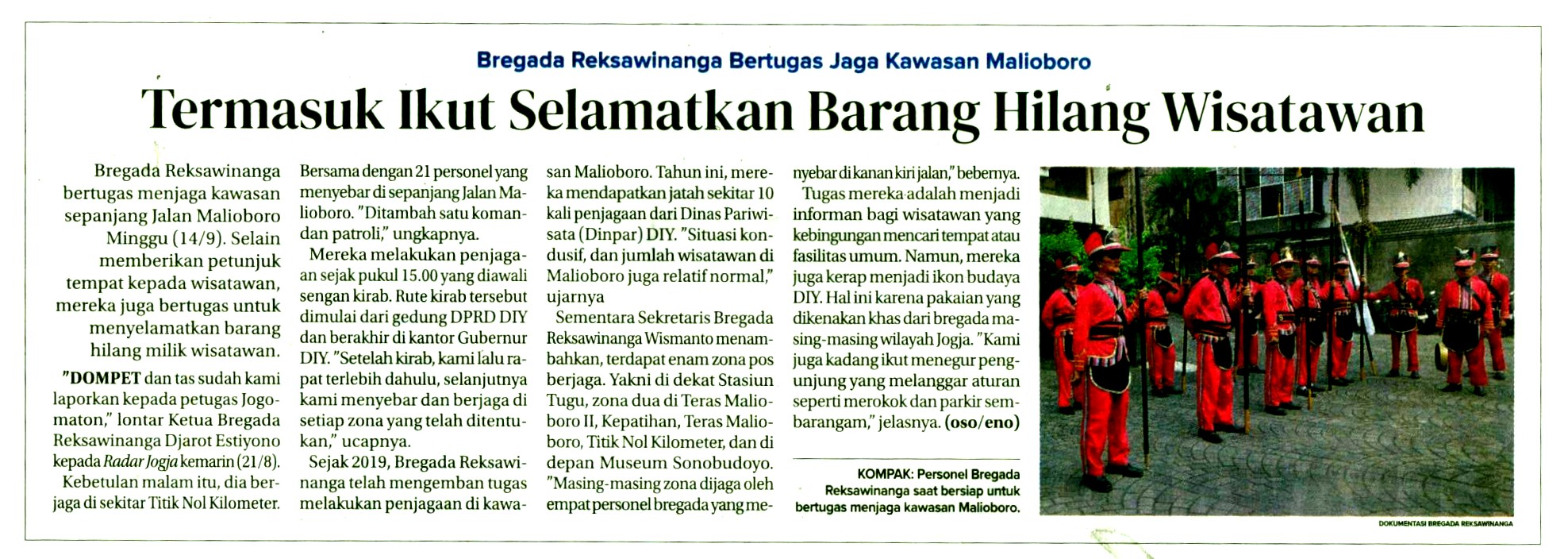 Bregada Reksawinanga Bertugas Jaga Kawasan Malioboro

Termasuk Ikut Selamatkan Barang Hilang Wisatawan

Bregada Reksawinanga bertugas menjaga kawasan sepanjang Jalan Malioboro Minggu (14/9). Selain memberikan petunjuk tempat kepada wisatawan, mereka juga bertugas untuk menyelamatkan barang hilang milik wisatawan.

"DOMPET dan tas sudah kami laporkan kepada petugas Jogomaton," lontar Ketua Bregada Reksawinanga Djarot Estiyono kepada Radar Jogja kemarin (21/8).

Kebetulan malam itu, dia berjaga di sekitar Titik Nol Kilometer. Bersama dengan 21 personel yang menyebar di sepanjang Jalan Malioboro. "Ditambah satu komandan patroli," ungkapnya.

Mereka melakukan penjagaan sejak pukul 15.00 yang diawali sengan kirab. Rute kirab tersebut dimulai dari gedung DPRD DIY dan berakhir di kantor Gubernur DIY. "Setelah kirab, kami lalu rapat terlebih dahulu, selanjutnya kami menyebar dan berjaga di setiap zona yang telah ditentukan," ucapnya.

Sejak 2019, Bregada Reksawinanga telah mengemban tugas melakukan penjagaan di kawasan Malioboro. Tahun ini, mereka mendapatkan jatah sekitar 10 kali penjagaan dari Dinas Pariwisata (Dinpar) DIY. "Situasi kondusif, dan jumlah wisatawan di Malioboro juga relatif normal," ujarnya

Sementara Sekretaris Bregada Reksawinanga Wismanto menambahkan, terdapat enam zona pos berjaga. Yakni di dekat Stasiun Tugu, zona dua di Teras Malioboro II, Kepatihan, Teras Malioboro, Titik Nol Kilometer, dan di depan Museum Sonobudoyo. "Masing-masing zona dijaga oleh empat personel bregada yang menyebar di kanan kiri jalan," bebernya.

Tugas mereka adalah menjadi informan bagi wisatawan yang kebingungan mencari tempat atau fasilitas umum. Namun, mereka juga kerap menjadi ikon budaya DIY. Hal ini karena pakaian yang dikenakan khas dari bregada masing-masing wilayah Jogja. "Kami juga kadang ikut menegur pengunjung yang melanggar aturan seperti merokok dan parkir sembarangam," jelasnya. (oso/eno)

KOMPAK: Personel Bregada Reksawinanga saat bersiap untuk bertugas menjaga kawasan Malioboro.

DOKUMENTASI BREGADA REKSAWINANGA